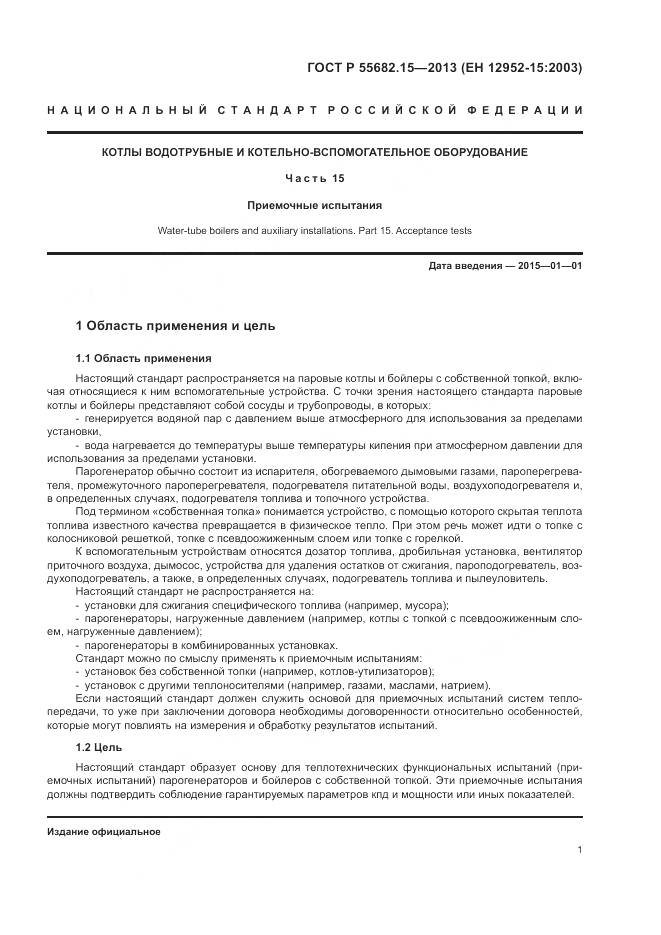 ГОСТ Р 55682.15—2013 (ЕН 12952-15:2003)

НАЦИОНАЛЬНЫЙ СТАНДАРТ РОССИЙСКОЙ ФЕДЕРАЦИИ

КОТЛЫ ВОДОТРУБНЫЕ И КОТЕЛЬНО-ВСПОМОГАТЕЛЬНОЕ ОБОРУДОВАНИЕ

Часть 15

Приемочные испытания

Water-tube boilers and auxiliary installations. Part 15. Acceptance tests

Дата введения — 2015—01—01

1 Область применения и цель

1.1 Область применения

Настоящий стандарт распространяется на паровые котлы и бойлеры с собственной топкой, включая относящиеся к ним вспомогательные устройства. С точки зрения настоящего стандарта паровые котлы и бойлеры представляют собой сосуды и трубопроводы, в которых:

- генерируется водяной пар с давлением выше атмосферного для использования за пределами установки,

- вода нагревается до температуры выше температуры кипения при атмосферном давлении для использования за пределами установки.

Парогенератор обычно состоит из испарителя, обогреваемого дымовыми газами, пароперегревателя, промежуточного пароперегревателя, подогревателя питательной воды, воздухоподогревателя и, в определенных случаях, подогревателя топлива и топочного устройства.

Под термином «собственная топка» понимается устройство, с помощью которого скрытая теплота топлива известного качества превращается в физическое тепло. При этом речь может идти о топке с колосниковой решеткой, топке с псевдоожиженным слоем или топке с горелкой.

К вспомогательным устройствам относятся дозатор топлива, дробильная установка, вентилятор приточного воздуха, дымосос, устройства для удаления остатков от сжигания, пароподогреватель, воздухоподогреватель, а также, в определенных случаях, подогреватель топлива и пылеуловитель.

Настоящий стандарт не распространяется на:

- установки для сжигания специфического топлива (например, мусора);

- парогенераторы, нагруженные давлением (например, котлы с топкой с псевдоожиженным слоем, нагруженные давлением);

- парогенераторы в комбинированных установках.

Стандарт можно по смыслу применять к приемочным испытаниям:

- установок без собственной топки (например, котлов-утилизаторов);

- установок с другими теплоносителями (например, газами, маслами, натрием).

Если настоящий стандарт должен служить основой для приемочных испытаний систем теплопередачи, то уже при заключении договора необходимы договоренности относительно особенностей, которые могут повлиять на измерения и обработку результатов испытаний.

1.2 Цель

Настоящий стандарт образует основу для теплотехнических функциональных испытаний (приемочных испытаний) парогенераторов и бойлеров с собственной топкой. Эти приемочные испытания должны подтвердить соблюдение гарантируемых параметров кпд и мощности или иных показателей.

Издание официальное

1